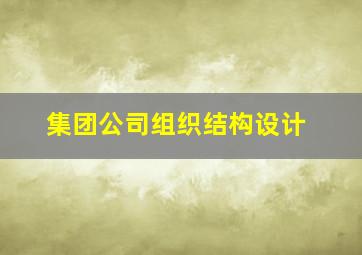 集团公司组织结构设计